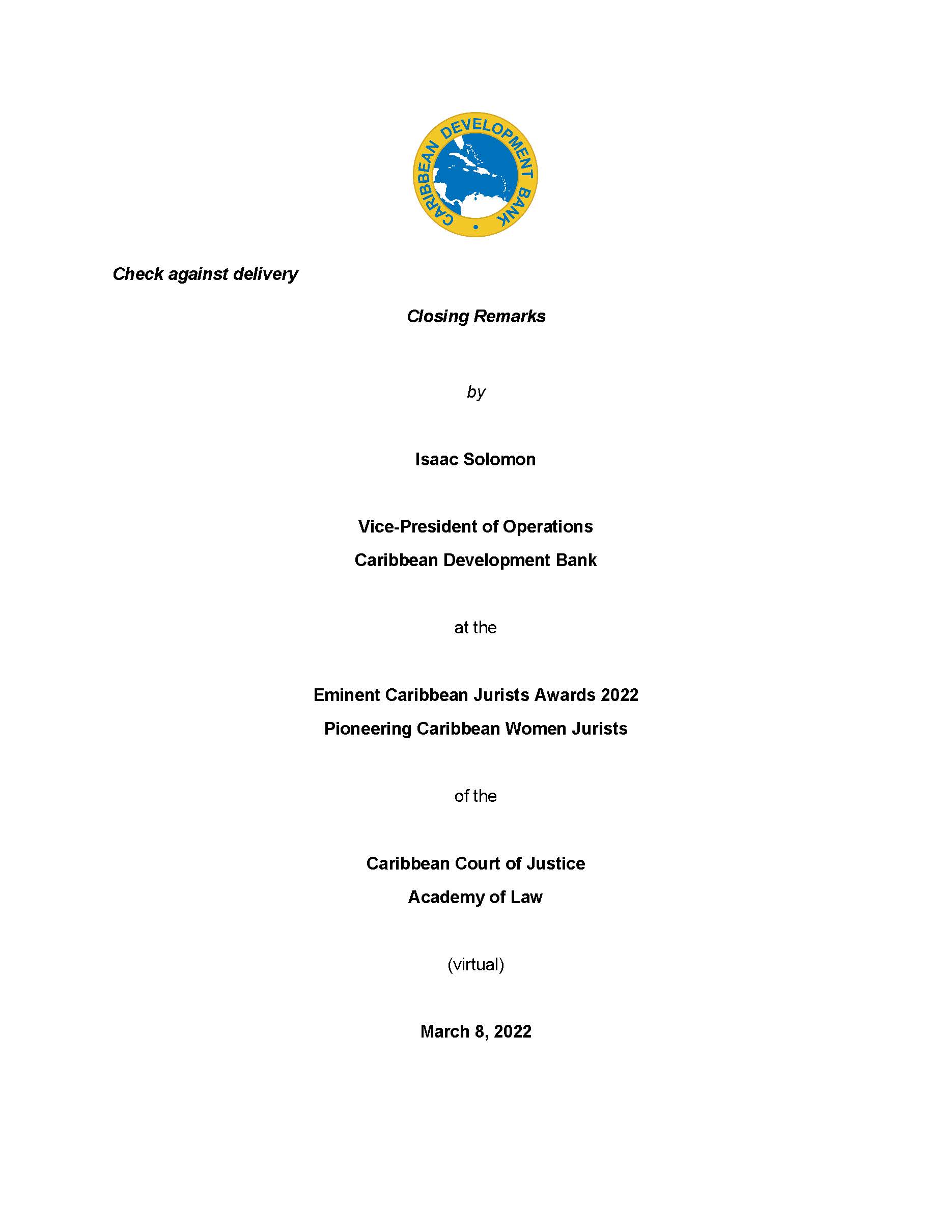 CARIBBEAN DEVELOPMENT BANK

Check against delivery

Closing Remarks

by

Isaac Solomon

Vice-President of Operations
Caribbean Development Bank

at the

Eminent Caribbean Jurists Awards 2022
Pioneering Caribbean Women Jurists

of the

Caribbean Court of Justice
Academy of Law

(virtual)

March 8, 2022